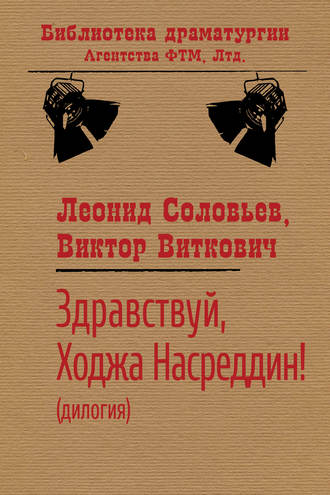 Библиотека драматургии
Агентства ФТМ, Лтд.

Леонид Соловьев,
Виктор Виткович

Здравствуй, Ходжа Насреддин!
(дилогия)